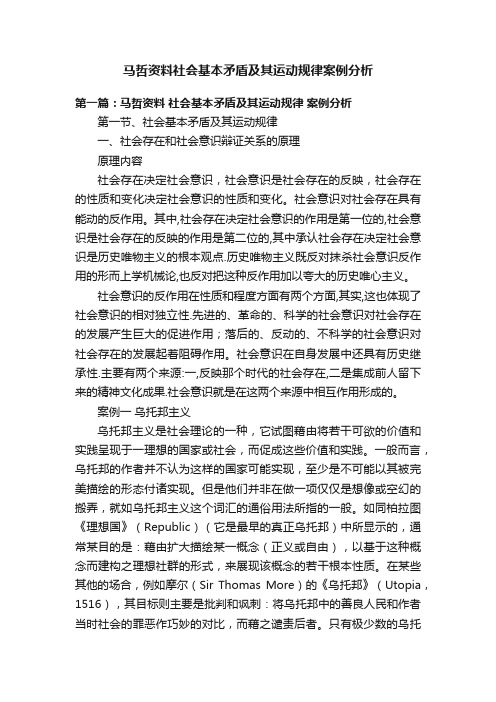 马哲资料社会基本矛盾及其运动规律案例分析

第一篇：马哲资料 社会基本矛盾及其运动规律 案例分析

第一节、社会基本矛盾及其运动规律

一、社会存在和社会意识辩证关系的原理

原理内容

社会存在决定社会意识，社会意识是社会存在的反映，社会存在的性质和变化决定社会意识的性质和变化。社会意识对社会存在具有能动的反作用。其中,社会存在决定社会意识的作用是第一位的,社会意识是社会存在的反映的作用是第二位的,其中承认社会存在决定社会意识是历史唯物主义的根本观点.历史唯物主义既反对抹杀社会意识反作用的形而上学机械论,也反对把这种反作用加以夸大的历史唯心主义。

社会意识的反作用在性质和程度方面有两个方面,其实,这也体现了社会意识的相对独立性.先进的、革命的、科学的社会意识对社会存在的发展产生巨大的促进作用；落后的、反动的、不科学的社会意识对社会存在的发展起着阻碍作用。社会意识在自身发展中还具有历史继承性.主要有两个来源:一,反映那个时代的社会存在,二是集成前人留下来的精神文化成果.社会意识就是在这两个来源中相互作用形成的。

案例一 乌托邦主义

乌托邦主义是社会理论的一种，它试图藉由将若干可欲的价值和实践呈现于一理想的国家或社会，而促成这些价值和实践。一般而言，乌托邦的作者并不认为这样的国家可能实现，至少是不可能以其被完美描绘的形态付诸实现。但是他们并非在做一项仅仅是想像或空幻的搬弄，就如乌托邦主义这个词汇的通俗用法所指的一般。如同柏拉图《理想国》（Republic）（它是最早的真正乌托邦）中所显示的，通常某目的是：藉由扩大描绘某一概念（正义或自由），以基于这种概念而建构之理想社群的形式，来展现该概念的若干根本性质。在某些其他的场合，例如摩尔（Sir Thomas More）的《乌托邦》（Utopia，1516），其目标则主要是批判和讽刺：将乌托邦中的善良人民和作者当时社会的罪恶作巧妙的对比，而藉之谴责后者。只有极少数的乌托